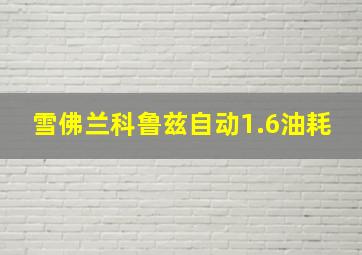 雪佛兰科鲁兹自动1.6油耗